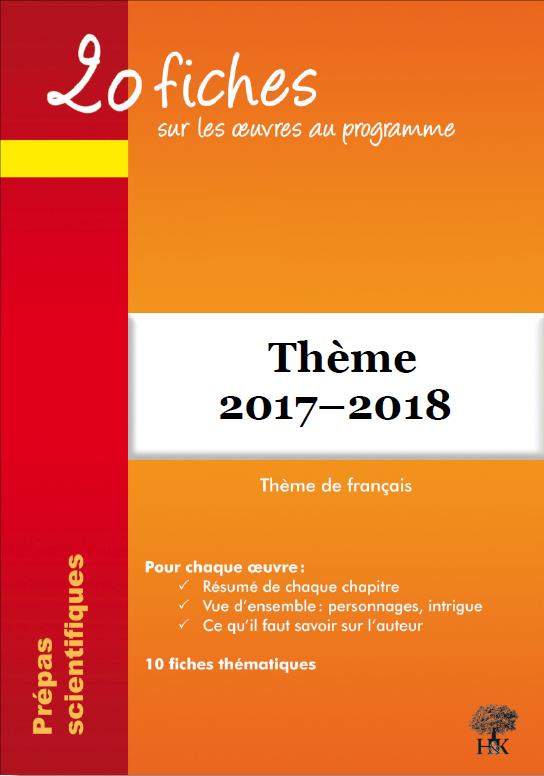 20 fiches
sur les œuvres au programme

Thème
2017–2018

Thème de français

Pour chaque œuvre :
✓ Résumé de chaque chapitre
✓ Vue d'ensemble : personnages, intrigue
✓ Ce qu'il faut savoir sur l'auteur

10 fiches thématiques

Prépas scientifiques

H&K